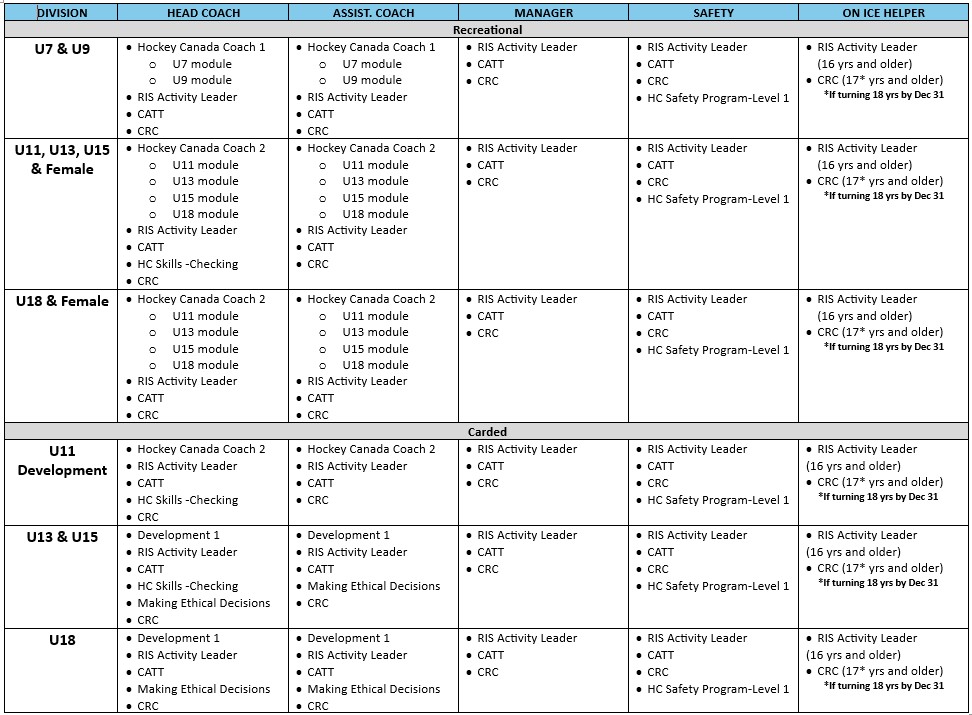 | DIVISION | HEAD COACH | ASSIST. COACH | MANAGER | SAFETY | ON ICE HELPER |
|---|---|---|---|---|---|
| Recreational | | | | | |
| U7 & U9 | • Hockey Canada Coach 1 ○ U7 module ○ U9 module • RIS Activity Leader • CATT • CRC | • Hockey Canada Coach 1 ○ U7 module ○ U9 module • RIS Activity Leader • CATT • CRC | • RIS Activity Leader • CATT • CRC | • RIS Activity Leader • CATT • CRC • HC Safety Program-Level 1 | • RIS Activity Leader (16 yrs and older) • CRC (17* yrs and older) *If turning 18 yrs by Dec 31 |
| U11, U13, U15 & Female | • Hockey Canada Coach 2 ○ U11 module ○ U13 module ○ U15 module ○ U18 module • RIS Activity Leader • CATT • HC Skills -Checking • CRC | • Hockey Canada Coach 2 ○ U11 module ○ U13 module ○ U15 module ○ U18 module • RIS Activity Leader • CATT • CRC | • RIS Activity Leader • CATT • CRC | • RIS Activity Leader • CATT • CRC • HC Safety Program-Level 1 | • RIS Activity Leader (16 yrs and older) • CRC (17* yrs and older) *If turning 18 yrs by Dec 31 |
| U18 & Female | • Hockey Canada Coach 2 ○ U11 module ○ U13 module ○ U15 module ○ U18 module • RIS Activity Leader • CATT • CRC | • Hockey Canada Coach 2 ○ U11 module ○ U13 module ○ U15 module ○ U18 module • RIS Activity Leader • CATT • CRC | • RIS Activity Leader • CATT • CRC | • RIS Activity Leader • CATT • CRC • HC Safety Program-Level 1 | • RIS Activity Leader (16 yrs and older) • CRC (17* yrs and older) *If turning 18 yrs by Dec 31 |
| Carded | | | | | |
| U11 Development | • Hockey Canada Coach 2 • RIS Activity Leader • CATT • HC Skills -Checking • CRC | • Hockey Canada Coach 2 • RIS Activity Leader • CATT • CRC | • RIS Activity Leader • CATT • CRC | • RIS Activity Leader • CATT • CRC • HC Safety Program-Level 1 | • RIS Activity Leader (16 yrs and older) • CRC (17* yrs and older) *If turning 18 yrs by Dec 31 |
| U13 & U15 | • Development 1 • RIS Activity Leader • CATT • HC Skills -Checking • Making Ethical Decisions • CRC | • Development 1 • RIS Activity Leader • CATT • Making Ethical Decisions • CRC | • RIS Activity Leader • CATT • CRC | • RIS Activity Leader • CATT • CRC • HC Safety Program-Level 1 | • RIS Activity Leader (16 yrs and older) • CRC (17* yrs and older) *If turning 18 yrs by Dec 31 |
| U18 | • Development 1 • RIS Activity Leader • CATT • Making Ethical Decisions • CRC | • Development 1 • RIS Activity Leader • CATT • Making Ethical Decisions • CRC | • RIS Activity Leader • CATT • CRC | • RIS Activity Leader • CATT • CRC • HC Safety Program-Level 1 | • RIS Activity Leader (16 yrs and older) • CRC (17* yrs and older) *If turning 18 yrs by Dec 31 |